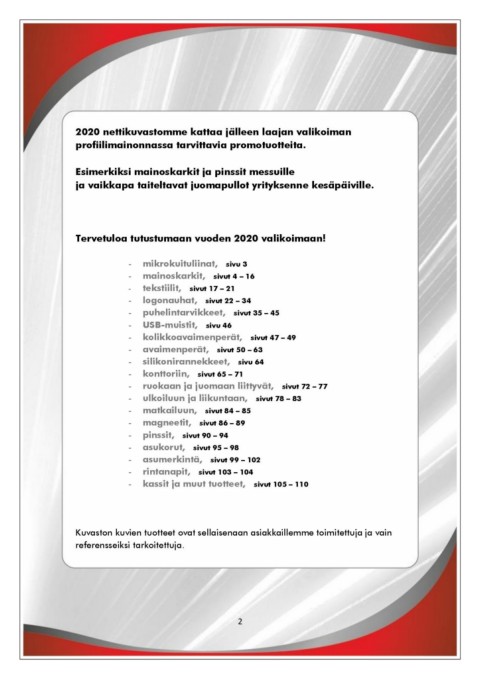 2020 nettikuvastomme kattaa jälleen laajan valikoiman profiilimainonnassa tarvittavia promotuotteita.

Esimerkiksi mainoskarkit ja pinssit messuille ja vaikkapa taiteltavat juomapullot yrityksenne kesäpäiville.

Tervetuloa tutustumaan vuoden 2020 valikoimaan!

- mikrokuituliinat, sivu 3
- mainoskarkit, sivut 4 – 16
- tekstiilit, sivut 17 – 21
- logonauhat, sivut 22 – 34
- puhelintarvikkeet, sivut 35 – 45
- USB-muistit, sivu 46
- kolikkoavaimenperät, sivut 47 – 49
- avaimenperät, sivut 50 – 63
- silikonirannekkeet, sivu 64
- konttoriin, sivut 65 – 71
- ruokaan ja juomaan liittyvät, sivut 72 – 77
- ulkoiluun ja liikuntaan, sivut 78 – 83
- matkailuun, sivut 84 – 85
- magneetit, sivut 86 – 89
- pinssit, sivut 90 – 94
- asukorut, sivut 95 – 98
- asumerkintä, sivut 99 – 102
- rintanapit, sivut 103 – 104
- kassit ja muut tuotteet, sivut 105 – 110

Kuvaston kuvien tuotteet ovat sellaisenaan asiakkaillemme toimitettuja ja vain referensseiksi tarkoitettuja.

2